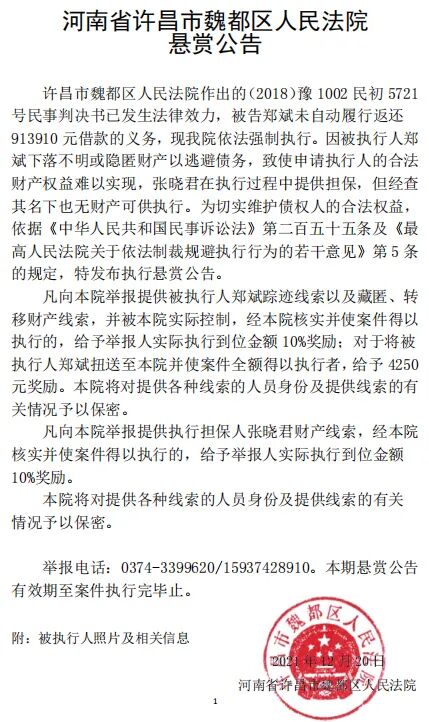 河南省许昌市魏都区人民法院
悬赏公告

许昌市魏都区人民法院作出的（2018）豫 1002 民初 5721 号民事判决书已发生法律效力，被告郑斌未自动履行返还 913910 元借款的义务，现我院依法强制执行。因被执行人郑斌下落不明或隐匿财产以逃避债务，致使申请执行人的合法财产权益难以实现，张晓君在执行过程中提供担保，但经查其名下也无财产可供执行。为切实维护债权人的合法权益，依据《中华人民共和国民事诉讼法》第二百五十五条及《最高人民法院关于依法制裁规避执行行为的若干意见》第 5 条的规定，特发布执行悬赏公告。

凡向本院举报提供被执行人郑斌踪迹线索以及藏匿、转移财产线索，并被本院实际控制，经本院核实并使案件得以执行的，给予举报人实际执行到位金额 10%奖励；对于将被执行人郑斌扭送至本院并使案件全额得以执行者，给予 4250 元奖励。本院将对提供各种线索的人员身份及提供线索的有关情况予以保密。

凡向本院举报提供执行担保人张晓君财产线索，经本院核实并使案件得以执行的，给予举报人实际执行到位金额 10%奖励。

本院将对提供各种线索的人员身份及提供线索的有关情况予以保密。

举报电话：0374-3399620/15937428910。本期悬赏公告有效期至案件执行完毕止。

附：被执行人照片及相关信息

市魏都区人民

2021 年 12 月 20 日

河南省许昌市魏都区人民法院

1